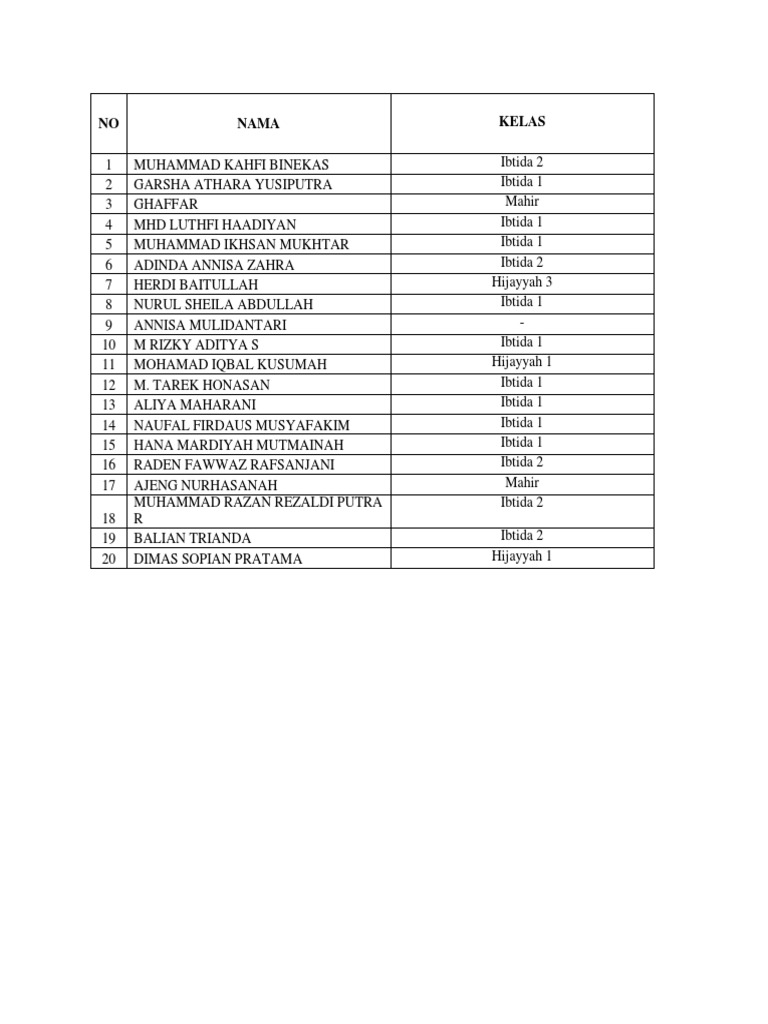 | NO | NAMA | KELAS |
|---|---|---|
| 1 | MUHAMMAD KAHFI BINEKAS | Ibtida 2 |
| 2 | GARSHA ATHARA YUSIPUTRA | Ibtida 1 |
| 3 | GHAFFAR | Mahir |
| 4 | MHD LUTHFI HAADIYAN | Ibtida 1 |
| 5 | MUHAMMAD IKHSAN MUKHTAR | Ibtida 1 |
| 6 | ADINDA ANNISA ZAHRA | Ibtida 2 |
| 7 | HERDI BAITULLAH | Hijayyah 3 |
| 8 | NURUL SHEILA ABDULLAH | Ibtida 1 |
| 9 | ANNISA MULIDANTARI | - |
| 10 | M RIZKY ADITYA S | Ibtida 1 |
| 11 | MOHAMAD IQBAL KUSUMAH | Hijayyah 1 |
| 12 | M. TAREK HONASAN | Ibtida 1 |
| 13 | ALIYA MAHARANI | Ibtida 1 |
| 14 | NAUFAL FIRDAUS MUSYAFAKIM | Ibtida 1 |
| 15 | HANA MARDIYAH MUTMAINAH | Ibtida 1 |
| 16 | RADEN FAWWAZ RAFSANJANI | Ibtida 2 |
| 17 | AJENG NURHASANAH | Mahir |
| 18 | MUHAMMAD RAZAN REZALDI PUTRA R | Ibtida 2 |
| 19 | BALIAN TRIANDA | Ibtida 2 |
| 20 | DIMAS SOPIAN PRATAMA | Hijayyah 1 |